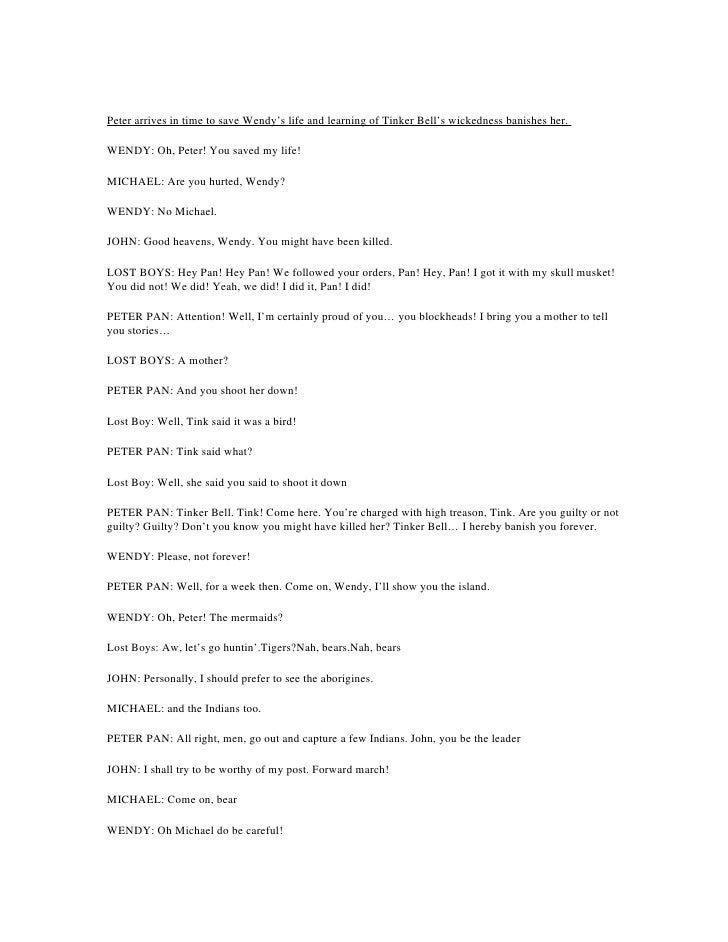 Peter arrives in time to save Wendy's life and learning of Tinker Bell's wickedness banishes her.

WENDY: Oh, Peter! You saved my life!

MICHAEL: Are you hurted, Wendy?

WENDY: No Michael.

JOHN: Good heavens, Wendy. You might have been killed.

LOST BOYS: Hey Pan! Hey Pan! We followed your orders, Pan! Hey, Pan! I got it with my skull musket! You did not! We did! Yeah, we did! I did it, Pan! I did!

PETER PAN: Attention! Well, I'm certainly proud of you… you blockheads! I bring you a mother to tell you stories…

LOST BOYS: A mother?

PETER PAN: And you shoot her down!

Lost Boy: Well, Tink said it was a bird!

PETER PAN: Tink said what?

Lost Boy: Well, she said you said to shoot it down

PETER PAN: Tinker Bell. Tink! Come here. You're charged with high treason, Tink. Are you guilty or not guilty? Guilty? Don't you know you might have killed her? Tinker Bell… I hereby banish you forever.

WENDY: Please, not forever!

PETER PAN: Well, for a week then. Come on, Wendy, I'll show you the island.

WENDY: Oh, Peter! The mermaids?

Lost Boys: Aw, let's go huntin'.Tigers?Nah, bears.Nah, bears

JOHN: Personally, I should prefer to see the aborigines.

MICHAEL: and the Indians too.

PETER PAN: All right, men, go out and capture a few Indians. John, you be the leader

JOHN: I shall try to be worthy of my post. Forward march!

MICHAEL: Come on, bear

WENDY: Oh Michael do be careful!